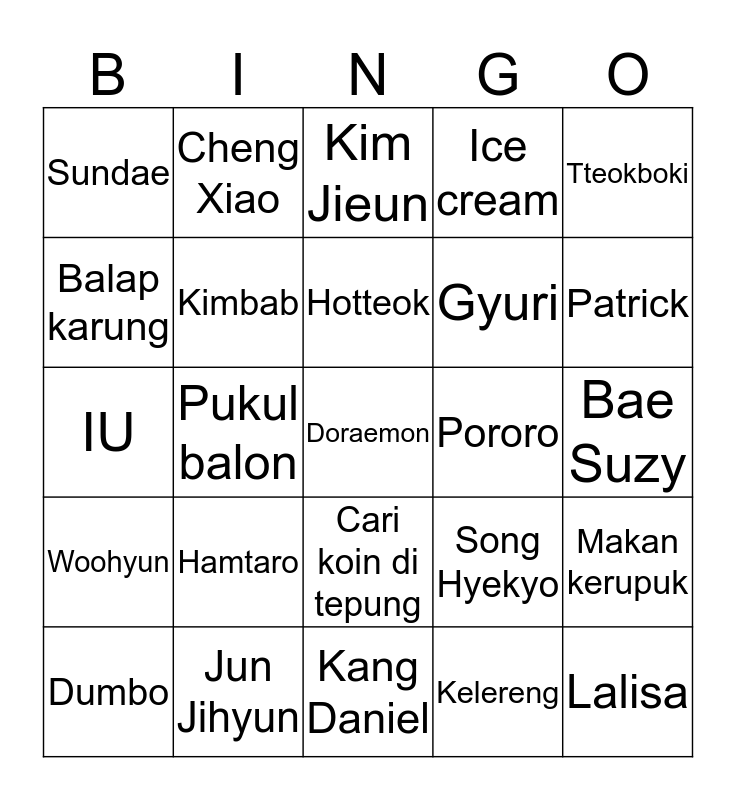 | B | I | N | G | O |
|---|---|---|---|---|
| Sundae | Cheng Xiao | Kim Jieun | Ice cream | Tteokboki |
| Balap karung | Kimbab | Hotteok | Gyuri | Patrick |
| IU | Pukul balon | Doraemon | Pororo | Bae Suzy |
| Woohyun | Hamtaro | Cari koin di tepung | Song Hyekyo | Makan kerupuk |
| Dumbo | Jun Jihyun | Kang Daniel | Kelereng | Lalisa |